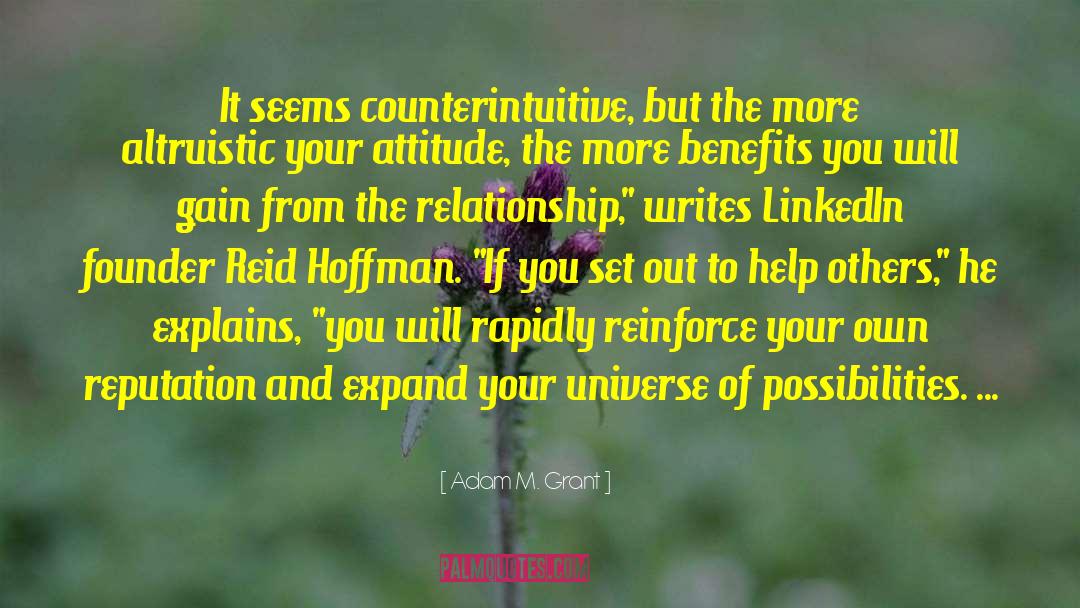 It seems counterintuitive, but the more altruistic your attitude, the more benefits you will gain from the relationship," writes LinkedIn founder Reid Hoffman. "If you set out to help others," he explains, "you will rapidly reinforce your own reputation and expand your universe of possibilities. ...

[ Adam M. Grant ]

PALMQUOTES.COM